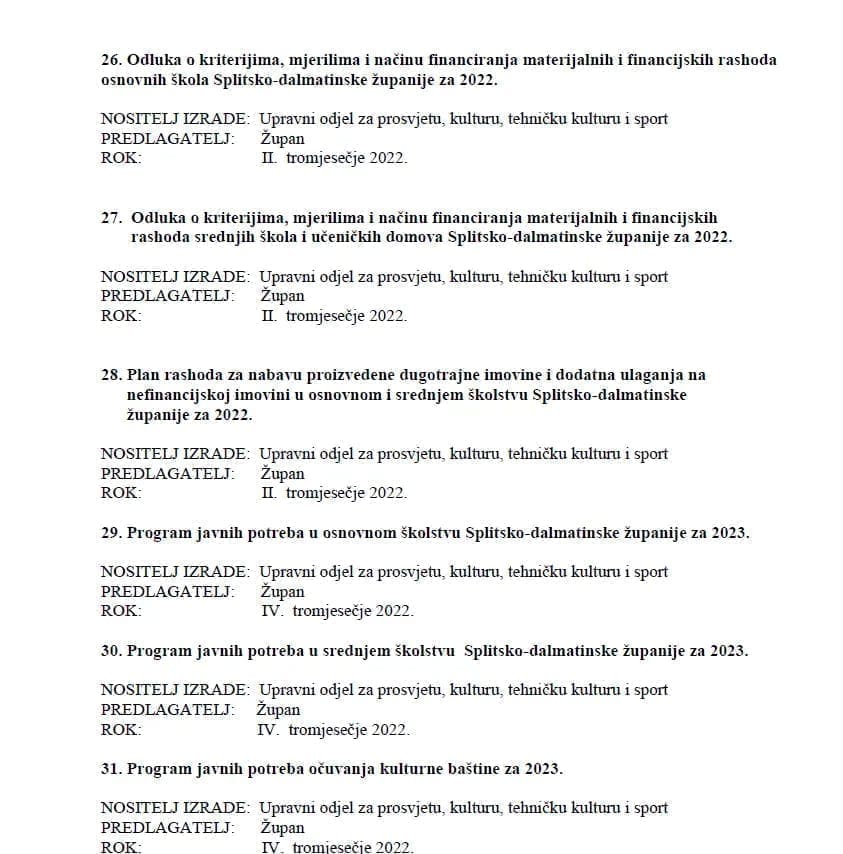 26. Odluka o kriterijima, mjerilima i načinu financiranja materijalnih i financijskih rashoda osnovnih škola Splitsko-dalmatinske županije za 2022.

NOSITELJ IZRADE: Upravni odjel za prosvjetu, kulturu, tehničku kulturu i sport
PREDLAGATELJ: Župan
ROK: II. tromjesečje 2022.

27. Odluka o kriterijima, mjerilima i načinu financiranja materijalnih i financijskih rashoda srednjih škola i učeničkih domova Splitsko-dalmatinske županije za 2022.

NOSITELJ IZRADE: Upravni odjel za prosvjetu, kulturu, tehničku kulturu i sport
PREDLAGATELJ: Župan
ROK: II. tromjesečje 2022.

28. Plan rashoda za nabavu proizvedene dugotrajne imovine i dodatna ulaganja na nefinancijskoj imovini u osnovnom i srednjem školstvu Splitsko-dalmatinske županije za 2022.

NOSITELJ IZRADE: Upravni odjel za prosvjetu, kulturu, tehničku kulturu i sport
PREDLAGATELJ: Župan
ROK: II. tromjesečje 2022.

29. Program javnih potreba u osnovnom školstvu Splitsko-dalmatinske županije za 2023.

NOSITELJ IZRADE: Upravni odjel za prosvjetu, kulturu, tehničku kulturu i sport
PREDLAGATELJ: Župan
ROK: IV. tromjesečje 2022.

30. Program javnih potreba u srednjem školstvu Splitsko-dalmatinske županije za 2023.

NOSITELJ IZRADE: Upravni odjel za prosvjetu, kulturu, tehničku kulturu i sport
PREDLAGATELJ: Župan
ROK: IV. tromjesečje 2022.

31. Program javnih potreba očuvanja kulturne baštine za 2023.

NOSITELJ IZRADE: Upravni odjel za prosvjetu, kulturu, tehničku kulturu i sport
PREDLAGATELJ: Župan
ROK: IV. tromjesečje 2022.